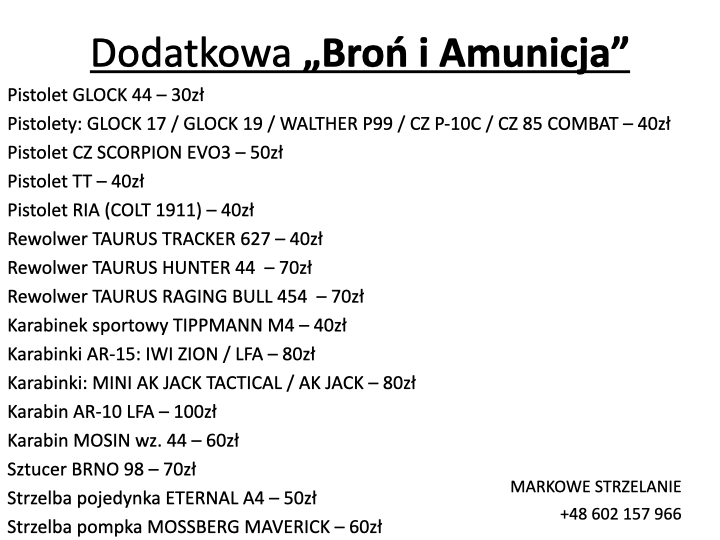 Dodatkowa „Broń i Amunicja”

Pistolet GLOCK 44 – 30zł

Pistolety: GLOCK 17 / GLOCK 19 / WALTHER P99 / CZ P-10C / CZ 85 COMBAT – 40zł

Pistolet CZ SCORPION EVO3 – 50zł

Pistolet TT – 40zł

Pistolet RIA (COLT 1911) – 40zł

Rewolwer TAURUS TRACKER 627 – 40zł

Rewolwer TAURUS HUNTER 44 – 70zł

Rewolwer TAURUS RAGING BULL 454 – 70zł

Karabinek sportowy TIPPMANN M4 – 40zł

Karabinki AR-15: IWI ZION / LFA – 80zł

Karabinki: MINI AK JACK TACTICAL / AK JACK – 80zł

Karabin AR-10 LFA – 100zł

Karabin MOSIN wz. 44 – 60zł

Sztucer BRNO 98 – 70zł

Strzelba pojedynka ETERNAL A4 – 50zł

Strzelba pompka MOSSBERG MAVERICK – 60zł

MARKOWE STRZELANIE
+48 602 157 966